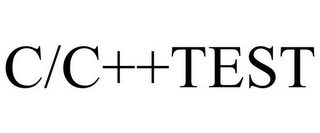 C/C++TEST